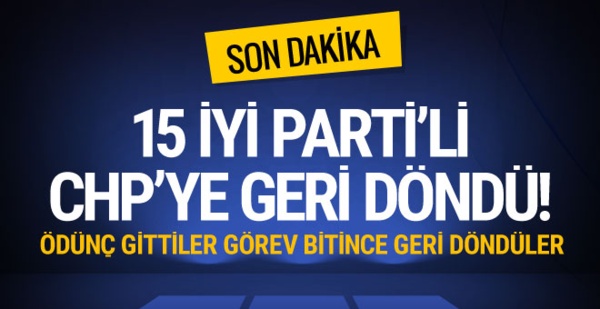 SON DAKİKA

15 İYİ PARTİ'Lİ CHP'YE GERİ DÖNDÜ!

ÖDÜNÇ GİTTİLER GÖREV BİTİNCE GERİ DÖNDÜLER